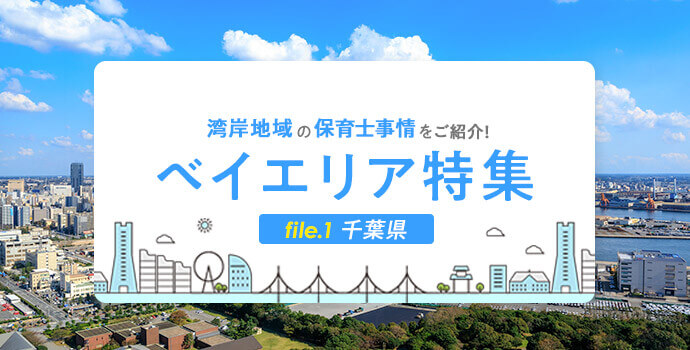 湾岸地域の保育士事情をご紹介!

ベイエリア特集

file.1 千葉県